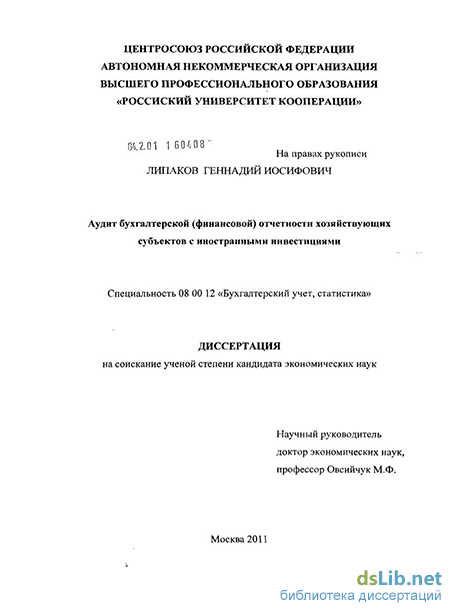 ЦЕНТРОСОЮЗ РОССИЙСКОЙ ФЕДЕРАЦИИ
АВТОНОМНАЯ НЕКОММЕРЧЕСКАЯ ОРГАНИЗАЦИЯ
ВЫСШЕГО ПРОФЕССИОНАЛЬНОГО ОБРАЗОВАНИЯ
«РОССИСКИЙ УНИВЕРСИТЕТ КООПЕРАЦИИ»

04.2.01 1 60408

На правах рукописи

ЛИПАКОВ ГЕННАДИЙ ИОСИФОВИЧ

Аудит бухгалтерской (финансовой) отчетности хозяйствующих субъектов с иностранными инвестициями

Специальность 08 00 12 «Бухгалтерский учет, статистика»

ДИССЕРТАЦИЯ
на соискание ученой степени кандидата экономических наук

Научный руководитель
доктор экономических наук,
профессор Овсийчук М.Ф.

Москва 2011

dsLib.net
библиотека диссертаций